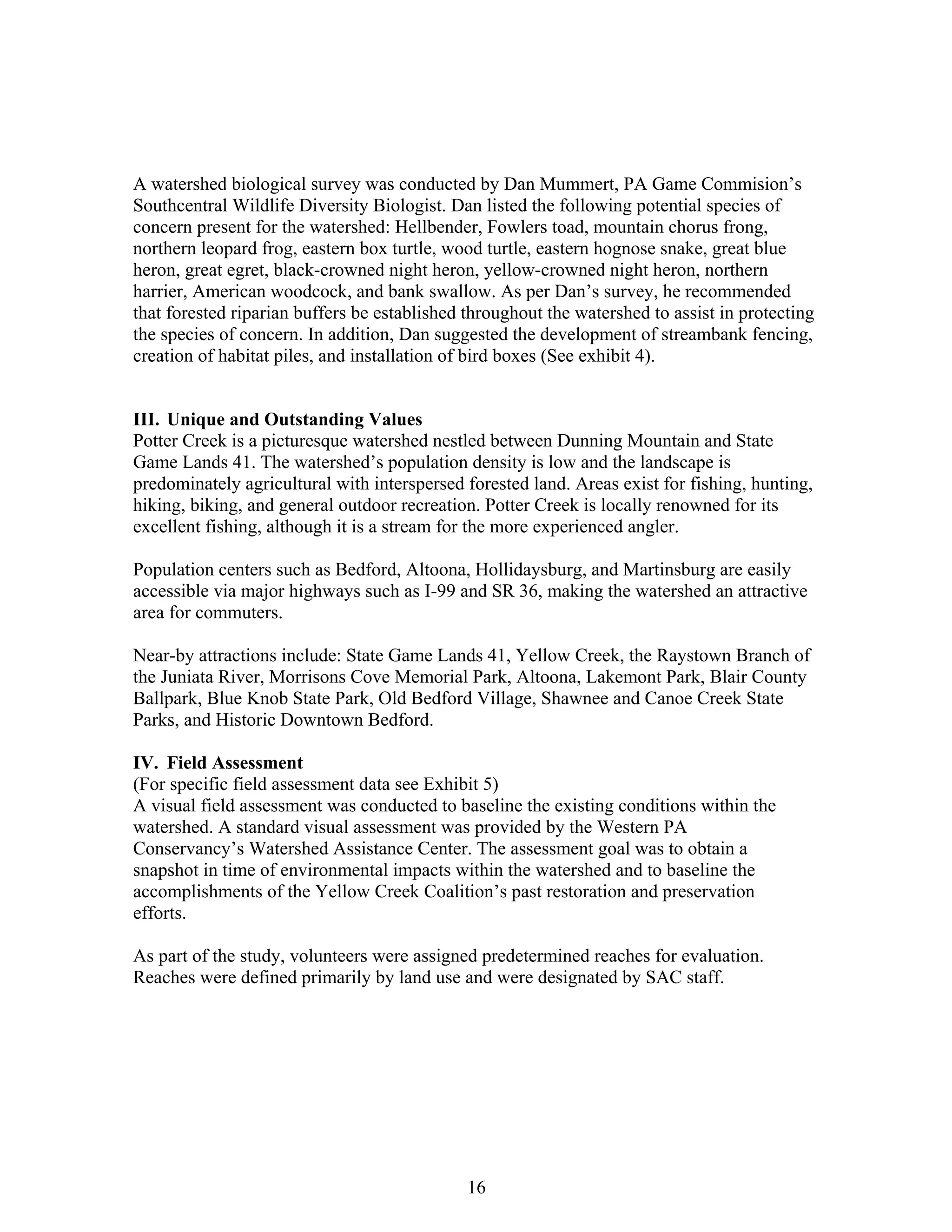 A watershed biological survey was conducted by Dan Mummert, PA Game Commision's Southcentral Wildlife Diversity Biologist. Dan listed the following potential species of concern present for the watershed: Hellbender, Fowlers toad, mountain chorus frong, northern leopard frog, eastern box turtle, wood turtle, eastern hognose snake, great blue heron, great egret, black-crowned night heron, yellow-crowned night heron, northern harrier, American woodcock, and bank swallow. As per Dan's survey, he recommended that forested riparian buffers be established throughout the watershed to assist in protecting the species of concern. In addition, Dan suggested the development of streambank fencing, creation of habitat piles, and installation of bird boxes (See exhibit 4).

**III. Unique and Outstanding Values**
Potter Creek is a picturesque watershed nestled between Dunning Mountain and State Game Lands 41. The watershed's population density is low and the landscape is predominately agricultural with interspersed forested land. Areas exist for fishing, hunting, hiking, biking, and general outdoor recreation. Potter Creek is locally renowned for its excellent fishing, although it is a stream for the more experienced angler.

Population centers such as Bedford, Altoona, Hollidaysburg, and Martinsburg are easily accessible via major highways such as I-99 and SR 36, making the watershed an attractive area for commuters.

Near-by attractions include: State Game Lands 41, Yellow Creek, the Raystown Branch of the Juniata River, Morrisons Cove Memorial Park, Altoona, Lakemont Park, Blair County Ballpark, Blue Knob State Park, Old Bedford Village, Shawnee and Canoe Creek State Parks, and Historic Downtown Bedford.

**IV. Field Assessment**
(For specific field assessment data see Exhibit 5)
A visual field assessment was conducted to baseline the existing conditions within the watershed. A standard visual assessment was provided by the Western PA Conservancy's Watershed Assistance Center. The assessment goal was to obtain a snapshot in time of environmental impacts within the watershed and to baseline the accomplishments of the Yellow Creek Coalition's past restoration and preservation efforts.

As part of the study, volunteers were assigned predetermined reaches for evaluation. Reaches were defined primarily by land use and were designated by SAC staff.

16